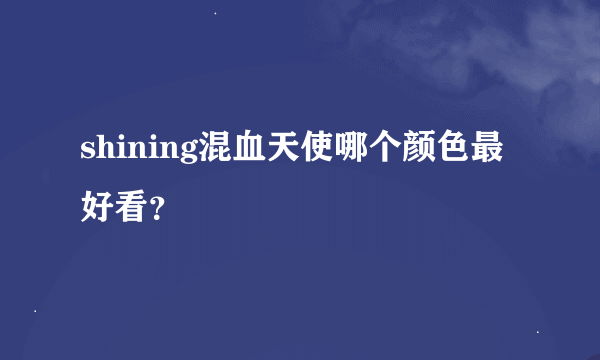 shining混血天使哪个颜色最好看？